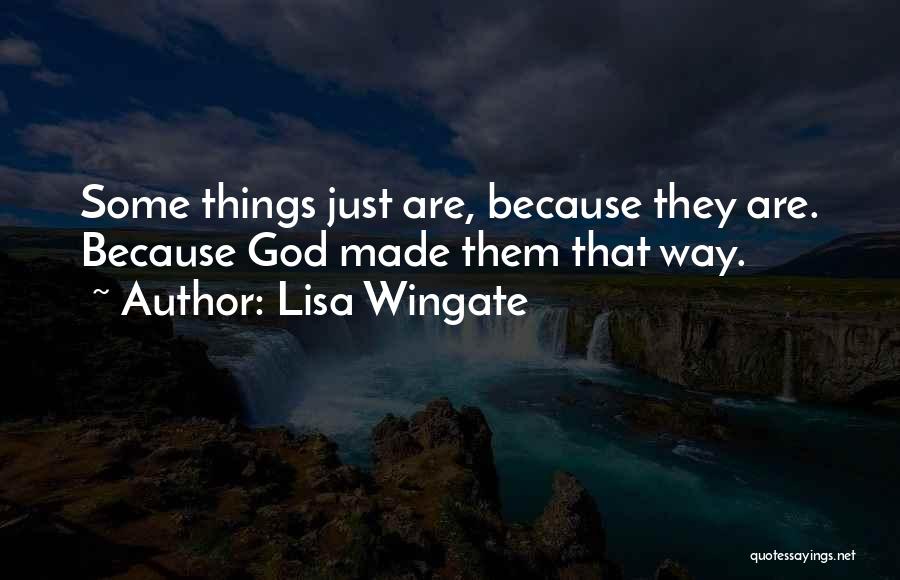 Some things just are, because they are. Because God made them that way.

~ Author: Lisa Wingate

quotessayings.net